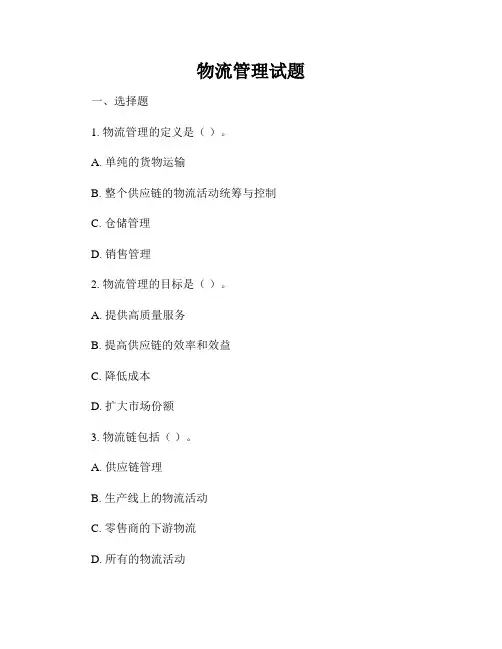 物流管理试题

一、选择题

1. 物流管理的定义是（ ）。

A. 单纯的货物运输

B. 整个供应链的物流活动统筹与控制

C. 仓储管理

D. 销售管理

2. 物流管理的目标是（ ）。

A. 提供高质量服务

B. 提高供应链的效率和效益

C. 降低成本

D. 扩大市场份额

3. 物流链包括（ ）。

A. 供应链管理

B. 生产线上的物流活动

C. 零售商的下游物流

D. 所有的物流活动